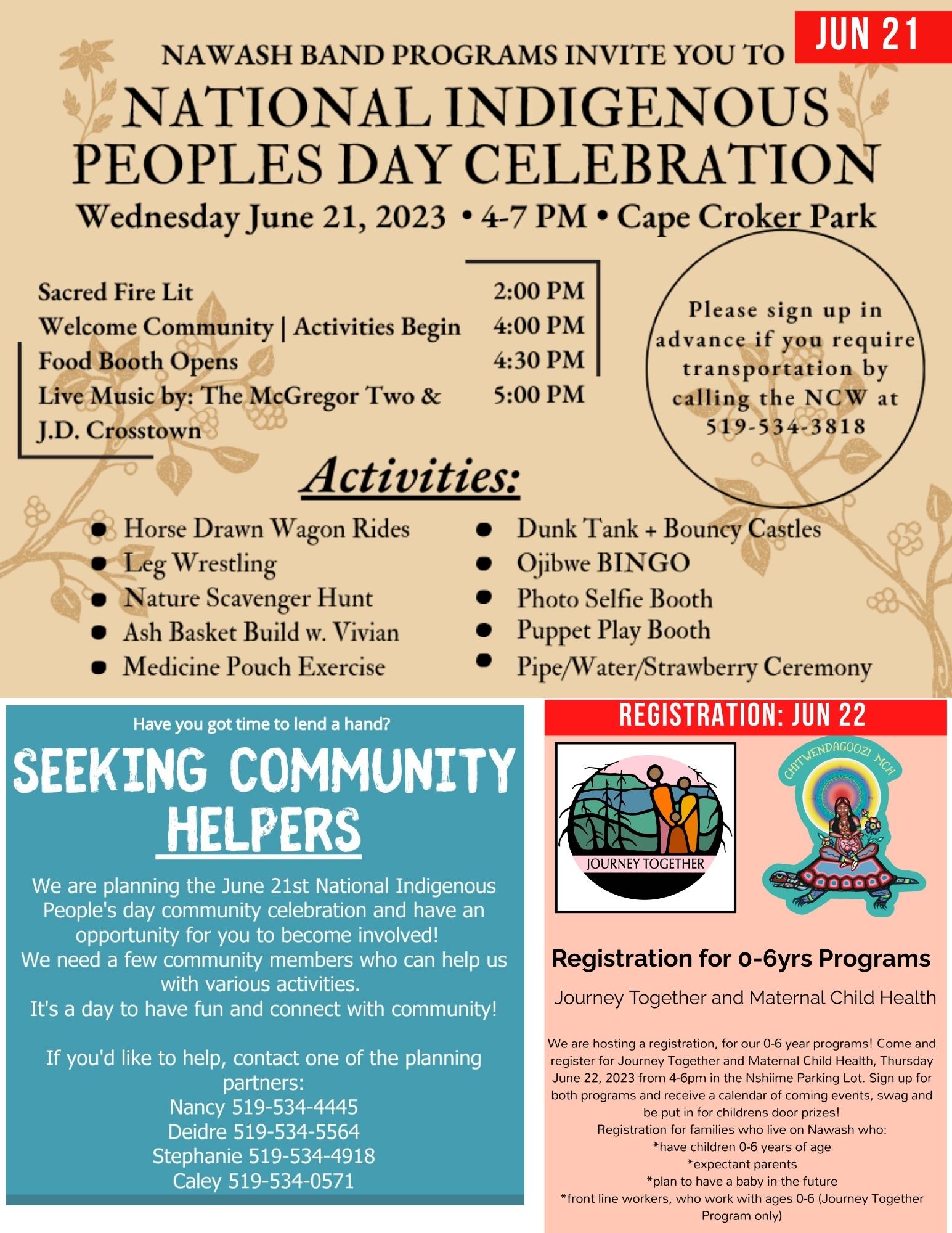 JUN 21

NAWASH BAND PROGRAMS INVITE YOU TO

NATIONAL INDIGENOUS PEOPLES DAY CELEBRATION

Wednesday June 21, 2023 • 4-7 PM • Cape Croker Park

Sacred Fire Lit 2:00 PM
Welcome Community | Activities Begin 4:00 PM
Food Booth Opens 4:30 PM
Live Music by: The McGregor Two & J.D. Crosstown 5:00 PM

Please sign up in advance if you require transportation by calling the NCW at 519-534-3818

Activities:

• Horse Drawn Wagon Rides
• Leg Wrestling
• Nature Scavenger Hunt
• Ash Basket Build w. Vivian
• Medicine Pouch Exercise
• Dunk Tank + Bouncy Castles
• Ojibwe BINGO
• Photo Selfie Booth
• Puppet Play Booth
• Pipe/Water/Strawberry Ceremony

Have you got time to lend a hand?

SEEKING COMMUNITY HELPERS

We are planning the June 21st National Indigenous People's day community celebration and have an opportunity for you to become involved!
We need a few community members who can help us with various activities.
It's a day to have fun and connect with community!

If you'd like to help, contact one of the planning partners:
Nancy 519-534-4445
Deidre 519-534-5564
Stephanie 519-534-4918
Caley 519-534-0571

REGISTRATION: JUN 22

JOURNEY TOGETHER

CHITWENDAGOOZI MCH

Registration for 0-6yrs Programs

Journey Together and Maternal Child Health

We are hosting a registration, for our 0-6 year programs! Come and register for Journey Together and Maternal Child Health, Thursday June 22, 2023 from 4-6pm in the Nshiime Parking Lot. Sign up for both programs and receive a calendar of coming events, swag and be put in for childrens door prizes!
Registration for families who live on Nawash who:
*have children 0-6 years of age
*expectant parents
*plan to have a baby in the future
*front line workers, who work with ages 0-6 (Journey Together Program only)